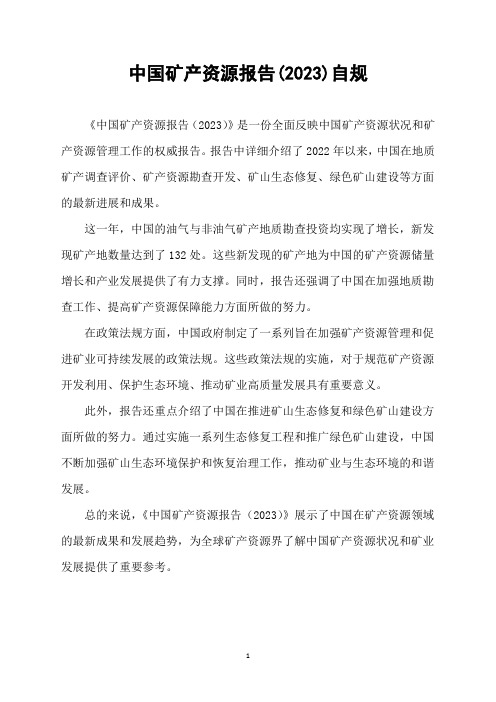 中国矿产资源报告(2023)自规

《中国矿产资源报告（2023）》是一份全面反映中国矿产资源状况和矿产资源管理工作的权威报告。报告中详细介绍了 2022 年以来，中国在地质矿产调查评价、矿产资源勘查开发、矿山生态修复、绿色矿山建设等方面的最新进展和成果。

这一年，中国的油气与非油气矿产地质勘查投资均实现了增长，新发现矿产地数量达到了 132 处。这些新发现的矿产地为中国的矿产资源储量增长和产业发展提供了有力支撑。同时，报告还强调了中国在加强地质勘查工作、提高矿产资源保障能力方面所做的努力。

在政策法规方面，中国政府制定了一系列旨在加强矿产资源管理和促进矿业可持续发展的政策法规。这些政策法规的实施，对于规范矿产资源开发利用、保护生态环境、推动矿业高质量发展具有重要意义。

此外，报告还重点介绍了中国在推进矿山生态修复和绿色矿山建设方面所做的努力。通过实施一系列生态修复工程和推广绿色矿山建设，中国不断加强矿山生态环境保护和恢复治理工作，推动矿业与生态环境的和谐发展。

总的来说，《中国矿产资源报告（2023）》展示了中国在矿产资源领域的最新成果和发展趋势，为全球矿产资源界了解中国矿产资源状况和矿业发展提供了重要参考。

1